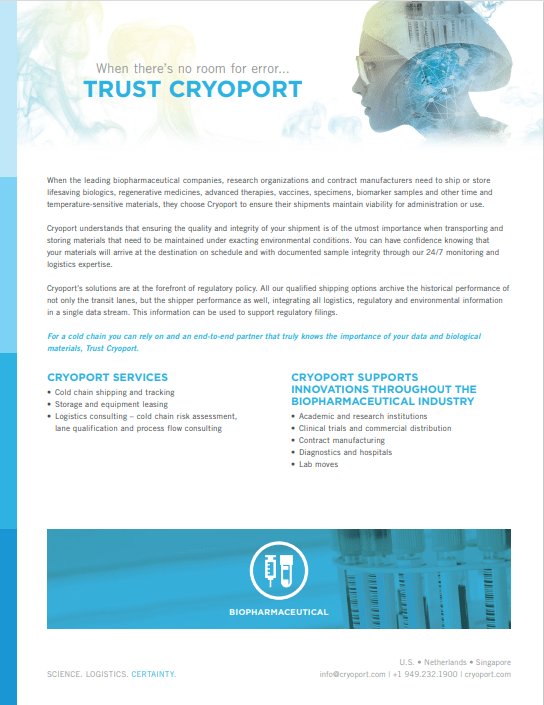 When there's no room for error...
TRUST CRYOPORT

When the leading biopharmaceutical companies, research organizations and contract manufacturers need to ship or store lifesaving biologics, regenerative medicines, advanced therapies, vaccines, specimens, biomarker samples and other time and temperature-sensitive materials, they choose Cryoport to ensure their shipments maintain viability for administration or use.

Cryoport understands that ensuring the quality and integrity of your shipment is of the utmost importance when transporting and storing materials that need to be maintained under exacting environmental conditions. You can have confidence knowing that your materials will arrive at the destination on schedule and with documented sample integrity through our 24/7 monitoring and logistics expertise.

Cryoport's solutions are at the forefront of regulatory policy. All our qualified shipping options archive the historical performance of not only the transit lanes, but the shipper performance as well, integrating all logistics, regulatory and environmental information in a single data stream. This information can be used to support regulatory filings.

For a cold chain you can rely on and an end-to-end partner that truly knows the importance of your data and biological materials, Trust Cryoport.

CRYOPORT SERVICES
• Cold chain shipping and tracking
• Storage and equipment leasing
• Logistics consulting – cold chain risk assessment, lane qualification and process flow consulting

CRYOPORT SUPPORTS INNOVATIONS THROUGHOUT THE BIOPHARMACEUTICAL INDUSTRY
• Academic and research institutions
• Clinical trials and commercial distribution
• Contract manufacturing
• Diagnostics and hospitals
• Lab moves

BIOPHARMACEUTICAL

SCIENCE. LOGISTICS. CERTAINTY.

U.S. • Netherlands • Singapore
info@cryoport.com | +1 949.232.1900 | cryoport.com